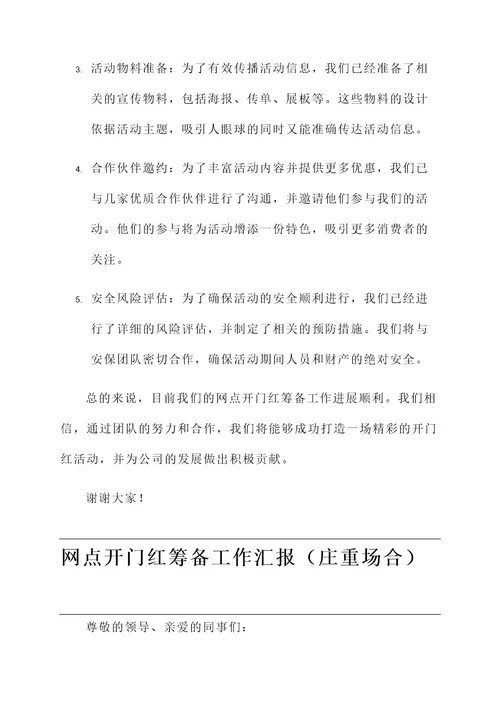 3. 活动物料准备：为了有效传播活动信息，我们已经准备了相关的宣传物料，包括海报、传单、展板等。这些物料的设计依据活动主题，吸引人眼球的同时又能准确传达活动信息。

4. 合作伙伴邀约：为了丰富活动内容并提供更多优惠，我们已与几家优质合作伙伴进行了沟通，并邀请他们参与我们的活动。他们的参与将为活动增添一份特色，吸引更多消费者的关注。

5. 安全风险评估：为了确保活动的安全顺利进行，我们已经进行了详细的风险评估，并制定了相关的预防措施。我们将与安保团队密切合作，确保活动期间人员和财产的绝对安全。

总的来说，目前我们的网点开门红筹备工作进展顺利。我们相信，通过团队的努力和合作，我们将能够成功打造一场精彩的开门红活动，并为公司的发展做出积极贡献。

谢谢大家！

网点开门红筹备工作汇报（庄重场合）

尊敬的领导、亲爱的同事们：